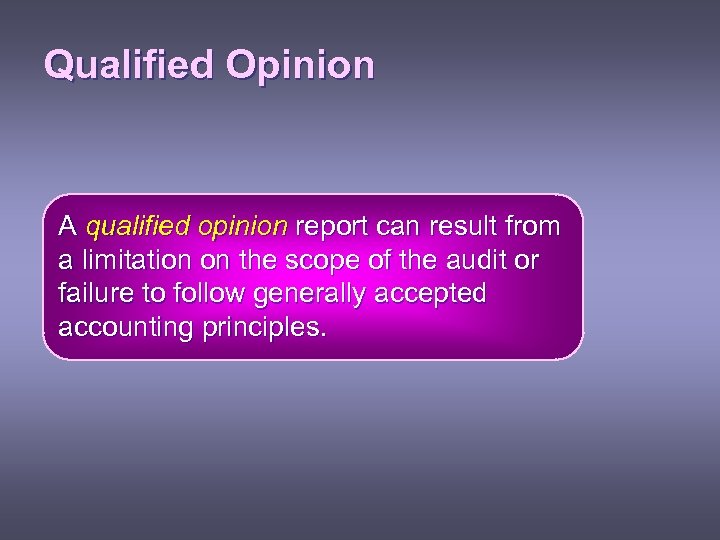 Qualified Opinion

A qualified opinion report can result from a limitation on the scope of the audit or failure to follow generally accepted accounting principles.